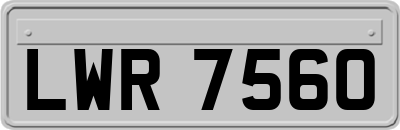 LWR 7560